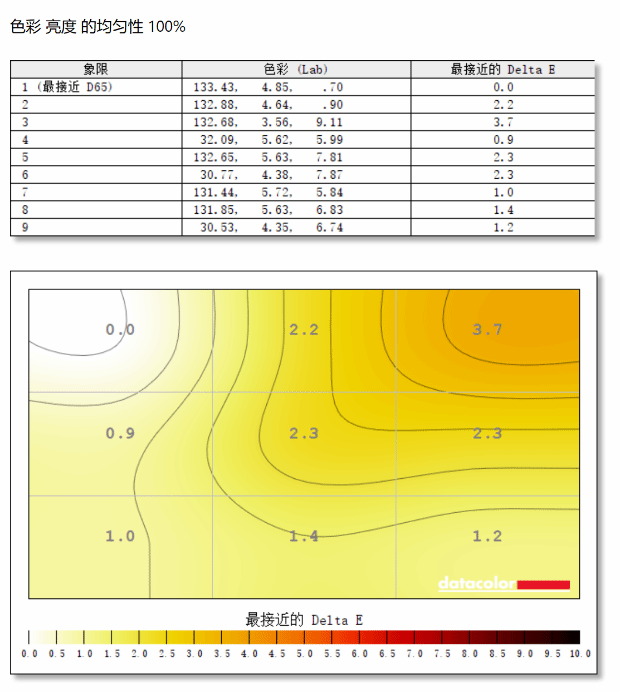 色彩 亮度 的均匀性 100%

| 象限 | 色彩 (Lab) | 最接近的 Delta E |
|---|---|---|
| 1 (最接近 D65) | 133.43, 4.85, .70 | 0.0 |
| 2 | 132.88, 4.64, .90 | 2.2 |
| 3 | 132.68, 3.56, 9.11 | 3.7 |
| 4 | 32.09, 5.62, 5.99 | 0.9 |
| 5 | 132.65, 5.63, 7.81 | 2.3 |
| 6 | 30.77, 4.38, 7.87 | 2.3 |
| 7 | 131.44, 5.72, 5.84 | 1.0 |
| 8 | 131.85, 5.63, 6.83 | 1.4 |
| 9 | 30.53, 4.35, 6.74 | 1.2 |

0.0
2.2
3.7
0.9
2.3
2.3
1.0
1.4
1.2

datacolor

最接近的 Delta E

0.0 0.5 1.0 1.5 2.0 2.5 3.0 3.5 4.0 4.5 5.0 5.5 6.0 6.5 7.0 7.5 8.0 8.5 9.0 9.5 10.0